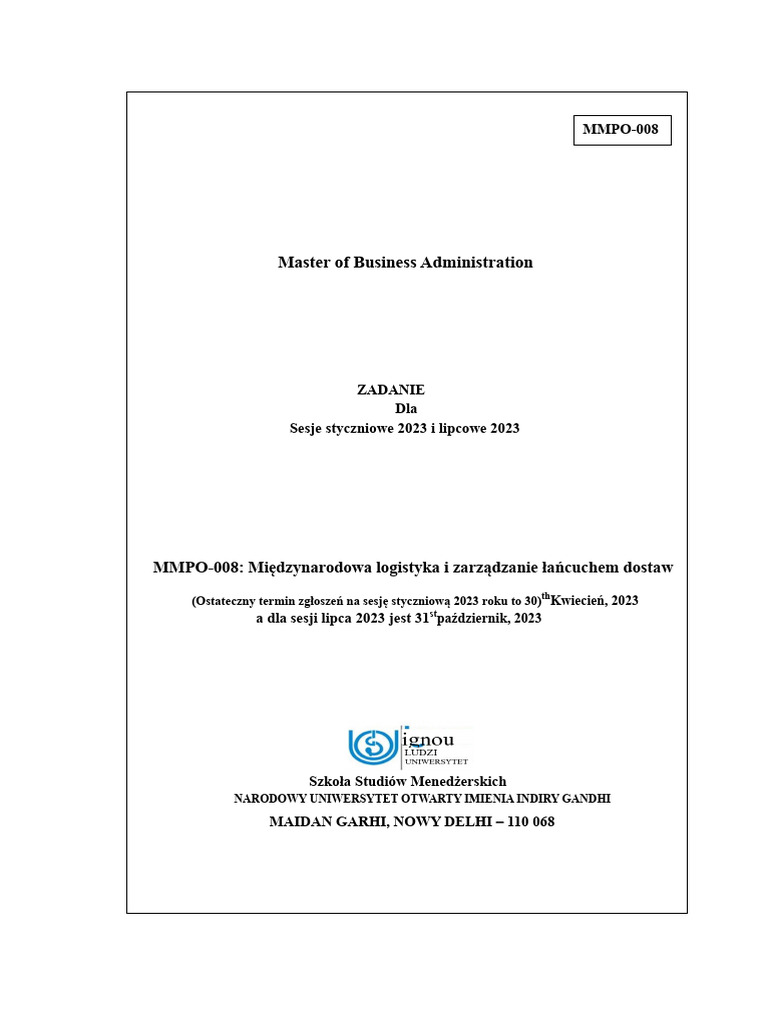 MMPO-008

Master of Business Administration

ZADANIE
Dla
Sesje styczniowe 2023 i lipcowe 2023

MMPO-008: Międzynarodowa logistyka i zarządzanie łańcuchem dostaw

(Ostateczny termin zgłoszeń na sesję styczniową 2023 roku to 30)$^{th}$Kwiecień, 2023
a dla sesji lipca 2023 jest 31$^{st}$październik, 2023

ignou
LUDZI
UNIWERSYTET

Szkoła Studiów Menedżerskich
NARODOWY UNIWERSYTET OTWARTY IMIENIA INDIRY GANDHI
MAIDAN GARHI, NOWY DELHI – 110 068